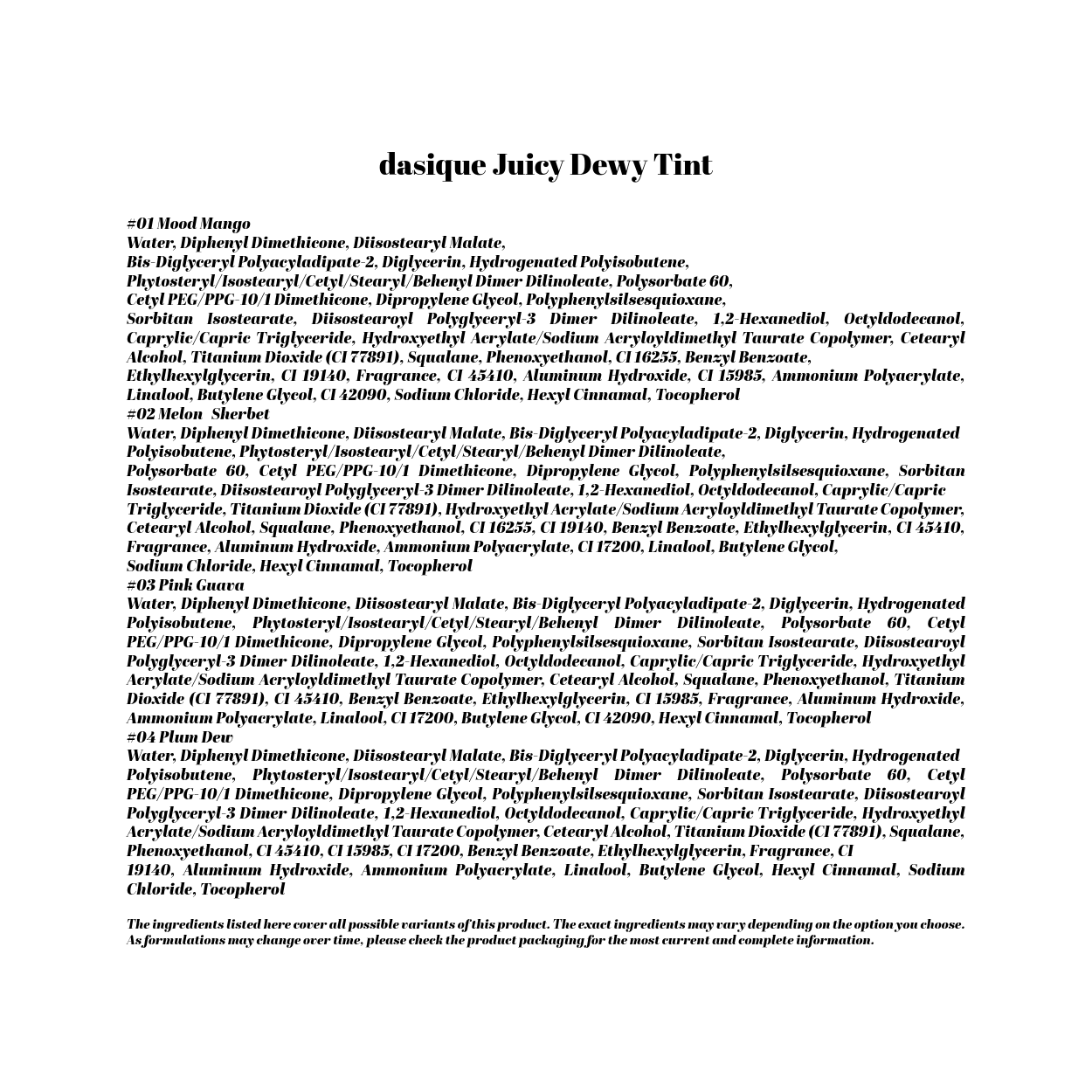 dasique Juicy Dewy Tint

#01 Mood Mango
Water, Diphenyl Dimethicone, Diisostearyl Malate, Bis-Diglyceryl Polyacyladipate-2, Diglycerin, Hydrogenated Polyisobutene, Phytosteryl/Isostearyl/Cetyl/Stearyl/Behenyl Dimer Dilinoleate, Polysorbate 60, Cetyl PEG/PPG-10/1 Dimethicone, Dipropylene Glycol, Polyphenylsilsesquioxane, Sorbitan Isostearate, Diisostearoyl Polyglyceryl-3 Dimer Dilinoleate, 1,2-Hexanediol, Octyldodecanol, Caprylic/Capric Triglyceride, Hydroxyethyl Acrylate/Sodium Acryloyldimethyl Taurate Copolymer, Cetearyl Alcohol, Titanium Dioxide (CI 77891), Squalane, Phenoxyethanol, CI 16255, Benzyl Benzoate, Ethylhexylglycerin, CI 19140, Fragrance, CI 45410, Aluminum Hydroxide, CI 15985, Ammonium Polyacrylate, Linalool, Butylene Glycol, CI 42090, Sodium Chloride, Hexyl Cinnamal, Tocopherol
#02 Melon Sherbet
Water, Diphenyl Dimethicone, Diisostearyl Malate, Bis-Diglyceryl Polyacyladipate-2, Diglycerin, Hydrogenated Polyisobutene, Phytosteryl/Isostearyl/Cetyl/Stearyl/Behenyl Dimer Dilinoleate, Polysorbate 60, Cetyl PEG/PPG-10/1 Dimethicone, Dipropylene Glycol, Polyphenylsilsesquioxane, Sorbitan Isostearate, Diisostearoyl Polyglyceryl-3 Dimer Dilinoleate, 1,2-Hexanediol, Octyldodecanol, Caprylic/Capric Triglyceride, Titanium Dioxide (CI 77891), Hydroxyethyl Acrylate/Sodium Acryloyldimethyl Taurate Copolymer, Cetearyl Alcohol, Squalane, Phenoxyethanol, CI 16255, CI 19140, Benzyl Benzoate, Ethylhexylglycerin, CI 45410, Fragrance, Aluminum Hydroxide, Ammonium Polyacrylate, CI 17200, Linalool, Butylene Glycol, Sodium Chloride, Hexyl Cinnamal, Tocopherol
#03 Pink Guava
Water, Diphenyl Dimethicone, Diisostearyl Malate, Bis-Diglyceryl Polyacyladipate-2, Diglycerin, Hydrogenated Polyisobutene, Phytosteryl/Isostearyl/Cetyl/Stearyl/Behenyl Dimer Dilinoleate, Polysorbate 60, Cetyl PEG/PPG-10/1 Dimethicone, Dipropylene Glycol, Polyphenylsilsesquioxane, Sorbitan Isostearate, Diisostearoyl Polyglyceryl-3 Dimer Dilinoleate, 1,2-Hexanediol, Octyldodecanol, Caprylic/Capric Triglyceride, Hydroxyethyl Acrylate/Sodium Acryloyldimethyl Taurate Copolymer, Cetearyl Alcohol, Squalane, Phenoxyethanol, Titanium Dioxide (CI 77891), CI 45410, Benzyl Benzoate, Ethylhexylglycerin, CI 15985, Fragrance, Aluminum Hydroxide, Ammonium Polyacrylate, Linalool, CI 17200, Butylene Glycol, CI 42090, Hexyl Cinnamal, Tocopherol
#04 Plum Dew
Water, Diphenyl Dimethicone, Diisostearyl Malate, Bis-Diglyceryl Polyacyladipate-2, Diglycerin, Hydrogenated Polyisobutene, Phytosteryl/Isostearyl/Cetyl/Stearyl/Behenyl Dimer Dilinoleate, Polysorbate 60, Cetyl PEG/PPG-10/1 Dimethicone, Dipropylene Glycol, Polyphenylsilsesquioxane, Sorbitan Isostearate, Diisostearoyl Polyglyceryl-3 Dimer Dilinoleate, 1,2-Hexanediol, Octyldodecanol, Caprylic/Capric Triglyceride, Hydroxyethyl Acrylate/Sodium Acryloyldimethyl Taurate Copolymer, Cetearyl Alcohol, Titanium Dioxide (CI 77891), Squalane, Phenoxyethanol, CI 45410, CI 15985, CI 17200, Benzyl Benzoate, Ethylhexylglycerin, Fragrance, CI 19140, Aluminum Hydroxide, Ammonium Polyacrylate, Linalool, Butylene Glycol, Hexyl Cinnamal, Sodium Chloride, Tocopherol

The ingredients listed here cover all possible variants of this product. The exact ingredients may vary depending on the option you choose. As formulations may change over time, please check the product packaging for the most current and complete information.